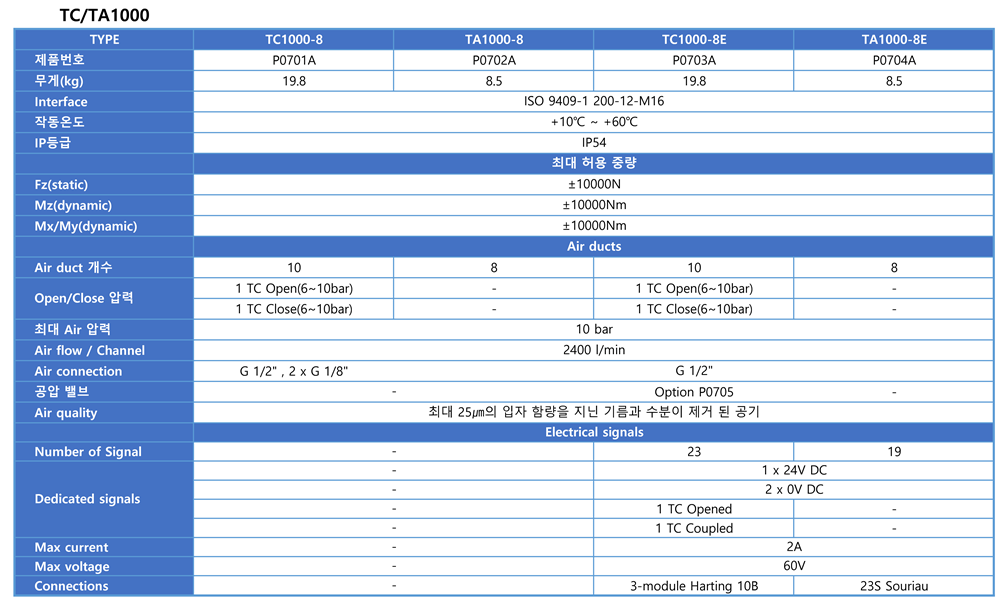 TC/TA1000

| TYPE | TC1000-8 | TA1000-8 | TC1000-8E | TA1000-8E |
|---|---|---|---|---|
| 제품번호 | P0701A | P0702A | P0703A | P0704A |
| 무게(kg) | 19.8 | 8.5 | 19.8 | 8.5 |
| Interface | ISO 9409-1 200-12-M16 | | | |
| 작동온도 | +10℃ ~ +60℃ | | | |
| IP등급 | IP54 | | | |
| | 최대 허용 중량 | | | |
| Fz(static) | ±10000N | | | |
| Mz(dynamic) | ±10000Nm | | | |
| Mx/My(dynamic) | ±10000Nm | | | |
| | Air ducts | | | |
| Air duct 개수 | 10 | 8 | 10 | 8 |
| Open/Close 압력 | 1 TC Open(6~10bar) | - | 1 TC Open(6~10bar) | - |
| | 1 TC Close(6~10bar) | - | 1 TC Close(6~10bar) | - |
| 최대 Air 압력 | 10 bar | | | |
| Air flow / Channel | 2400 l/min | | | |
| Air connection | G 1/2" , 2 x G 1/8" | | G 1/2" | |
| 공압 밸브 | - | | Option P0705 | - |
| Air quality | 최대 25㎛의 입자 함량을 지닌 기름과 수분이 제거 된 공기 | | | |
| | Electrical signals | | | |
| Number of Signal | - | | 23 | 19 |
| Dedicated signals | - | | 1 x 24V DC | |
| | - | | 2 x 0V DC | |
| | - | | 1 TC Opened | - |
| | - | | 1 TC Coupled | - |
| Max current | - | | 2A | |
| Max voltage | - | | 60V | |
| Connections | - | | 3-module Harting 10B | 23S Souriau |